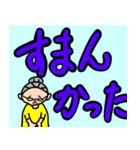 すまん
かった